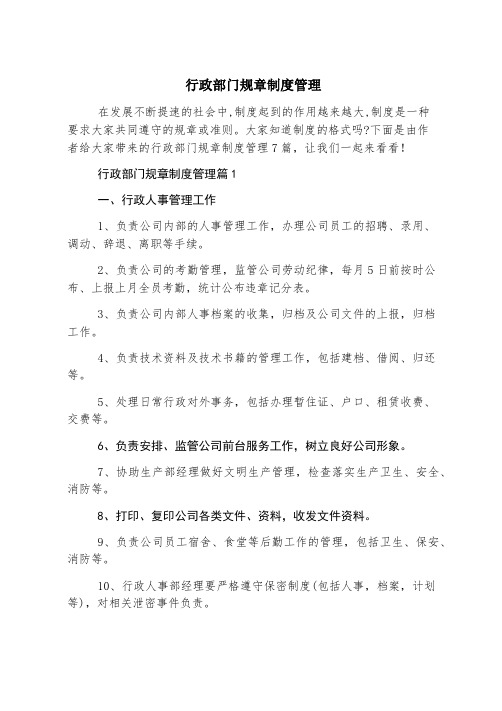 行政部门规章制度管理

在发展不断提速的社会中,制度起到的作用越来越大,制度是一种要求大家共同遵守的规章或准则。大家知道制度的格式吗?下面是由作者给大家带来的行政部门规章制度管理7篇，让我们一起来看看！

行政部门规章制度管理篇1

一、行政人事管理工作

1、负责公司内部的人事管理工作，办理公司员工的招聘、录用、调动、辞退、离职等手续。

2、负责公司的考勤管理，监管公司劳动纪律，每月5日前按时公布、上报上月全员考勤，统计公布违章记分表。

3、负责公司内部人事档案的收集，归档及公司文件的上报，归档工作。

4、负责技术资料及技术书籍的管理工作，包括建档、借阅、归还等。

5、处理日常行政对外事务，包括办理暂住证、户口、租赁收费、交费等。

6、负责安排、监管公司前台服务工作，树立良好公司形象。

7、协助生产部经理做好文明生产管理，检查落实生产卫生、安全、消防等。

8、打印、复印公司各类文件、资料，收发文件资料。

9、负责公司员工宿舍、食堂等后勤工作的管理，包括卫生、保安、消防等。

10、行政人事部经理要严格遵守保密制度(包括人事，档案，计划等)，对相关泄密事件负责。